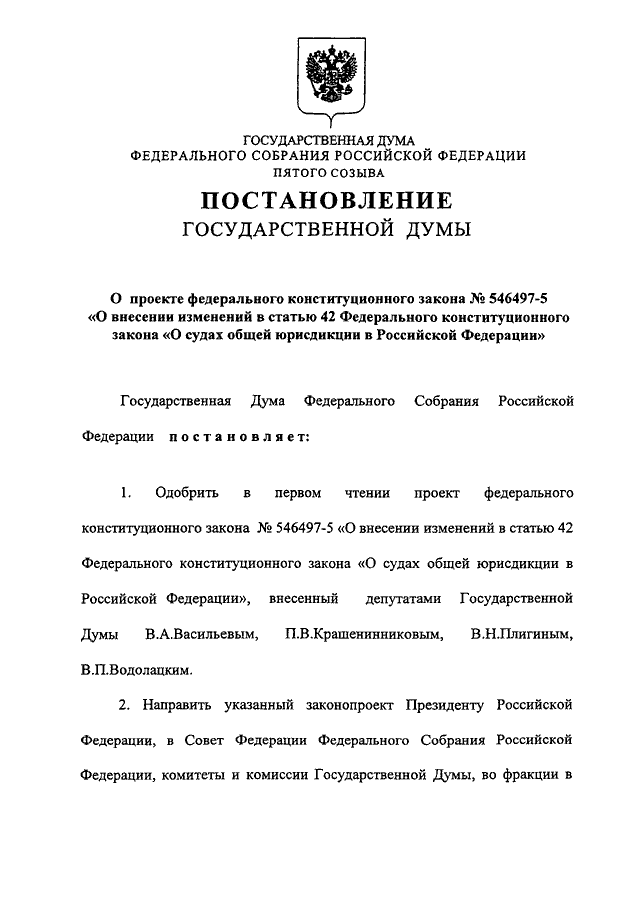 ГОСУДАРСТВЕННАЯ ДУМА
ФЕДЕРАЛЬНОГО СОБРАНИЯ РОССИЙСКОЙ ФЕДЕРАЦИИ
ПЯТОГО СОЗЫВА

ПОСТАНОВЛЕНИЕ
ГОСУДАРСТВЕННОЙ ДУМЫ

О проекте федерального конституционного закона № 546497-5 «О внесении изменений в статью 42 Федерального конституционного закона «О судах общей юрисдикции в Российской Федерации»

Государственная Дума Федерального Собрания Российской Федерации постановляет:

1. Одобрить в первом чтении проект федерального конституционного закона № 546497-5 «О внесении изменений в статью 42 Федерального конституционного закона «О судах общей юрисдикции в Российской Федерации», внесенный депутатами Государственной Думы В.А.Васильевым, П.В.Крашенинниковым, В.Н.Плигиным, В.П.Водолацким.

2. Направить указанный законопроект Президенту Российской Федерации, в Совет Федерации Федерального Собрания Российской Федерации, комитеты и комиссии Государственной Думы, во фракции в